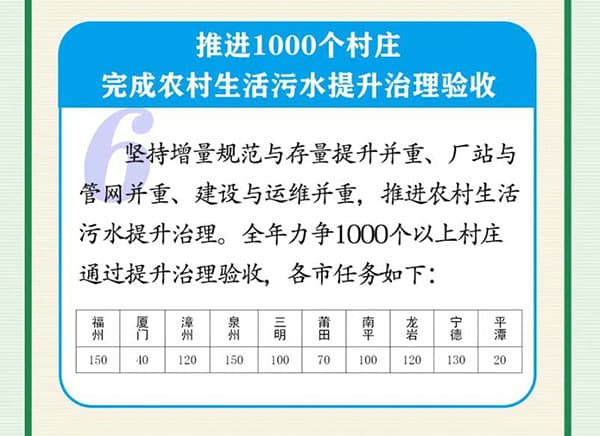 推进1000个村庄
完成农村生活污水提升治理验收

6

坚持增量规范与存量提升并重、厂站与管网并重、建设与运维并重，推进农村生活污水提升治理。全年力争1000个以上村庄通过提升治理验收，各市任务如下：

| 福州 | 厦门 | 漳州 | 泉州 | 三明 | 莆田 | 南平 | 龙岩 | 宁德 | 平潭 |
|---|---|---|---|---|---|---|---|---|---|
| 150 | 40 | 120 | 150 | 100 | 70 | 100 | 120 | 130 | 20 |